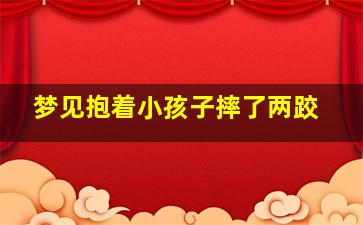 梦见抱着小孩子摔了两跤